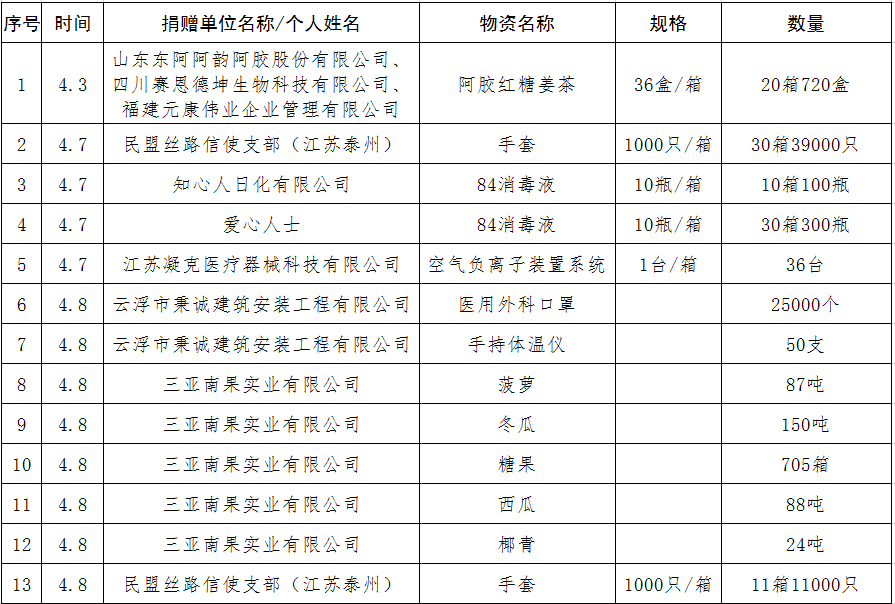 | 序号 | 时间 | 捐赠单位名称/个人姓名 | 物资名称 | 规格 | 数量 |
|---|---|---|---|---|---|
| 1 | 4.3 | 山东东阿阿韵阿胶股份有限公司、四川赛恩德坤生物科技有限公司、福建元康伟业企业管理有限公司 | 阿胶红糖姜茶 | 36盒/箱 | 20箱720盒 |
| 2 | 4.7 | 民盟丝路信使支部（江苏泰州） | 手套 | 1000只/箱 | 30箱39000只 |
| 3 | 4.7 | 知心人日化有限公司 | 84消毒液 | 10瓶/箱 | 10箱100瓶 |
| 4 | 4.7 | 爱心人士 | 84消毒液 | 10瓶/箱 | 30箱300瓶 |
| 5 | 4.7 | 江苏凝克医疗器械科技有限公司 | 空气负离子装置系统 | 1台/箱 | 36台 |
| 6 | 4.8 | 云浮市秉诚建筑安装工程有限公司 | 医用外科口罩 | | 25000个 |
| 7 | 4.8 | 云浮市秉诚建筑安装工程有限公司 | 手持体温仪 | | 50支 |
| 8 | 4.8 | 三亚南果实业有限公司 | 菠萝 | | 87吨 |
| 9 | 4.8 | 三亚南果实业有限公司 | 冬瓜 | | 150吨 |
| 10 | 4.8 | 三亚南果实业有限公司 | 糖果 | | 705箱 |
| 11 | 4.8 | 三亚南果实业有限公司 | 西瓜 | | 88吨 |
| 12 | 4.8 | 三亚南果实业有限公司 | 椰青 | | 24吨 |
| 13 | 4.8 | 民盟丝路信使支部（江苏泰州） | 手套 | 1000只/箱 | 11箱11000只 |